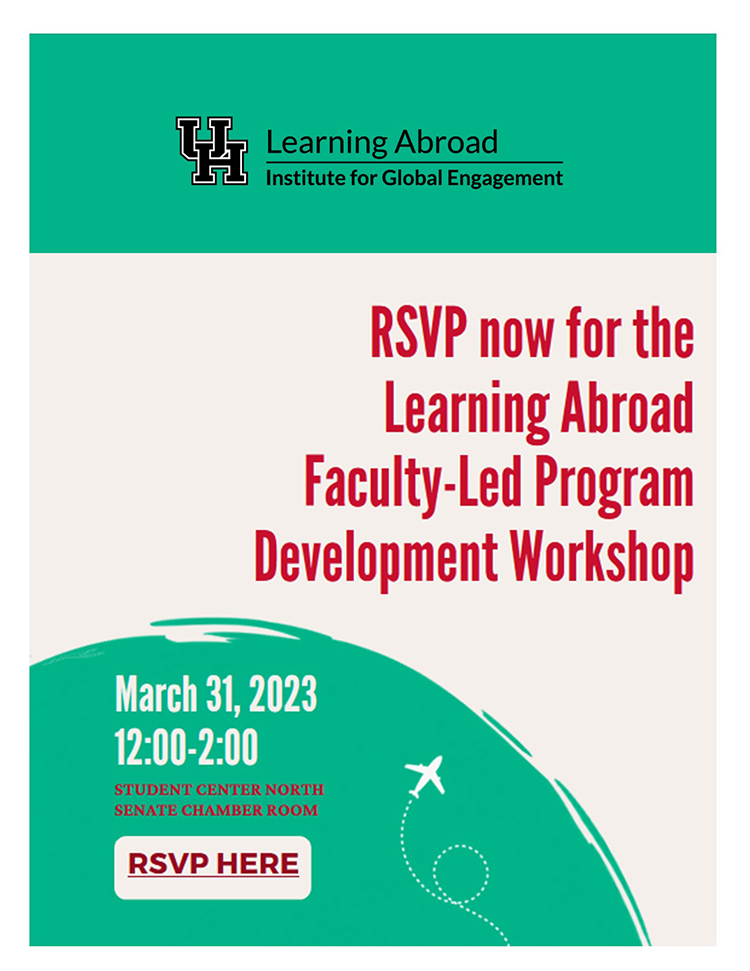 UH Learning Abroad
Institute for Global Engagement

RSVP now for the Learning Abroad Faculty-Led Program Development Workshop

March 31, 2023
12:00-2:00

STUDENT CENTER NORTH
SENATE CHAMBER ROOM

RSVP HERE